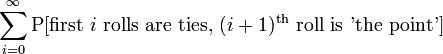 $\sum_{i=0}^{\infty} \mathrm{P}[\text{first } i \text{ rolls are ties, } (i+1)^{\text{th}} \text{ roll is 'the point'}]$